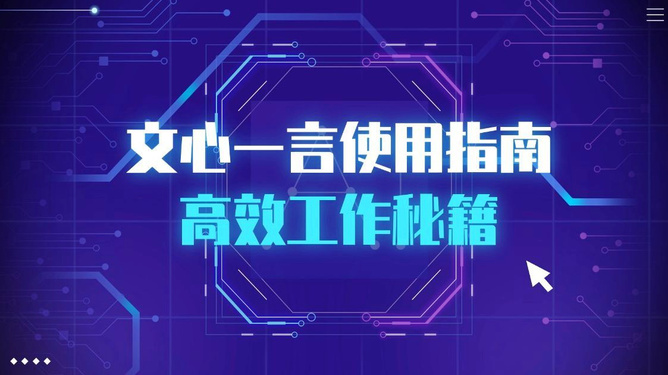 文心一言使用指南
高效工作秘籍